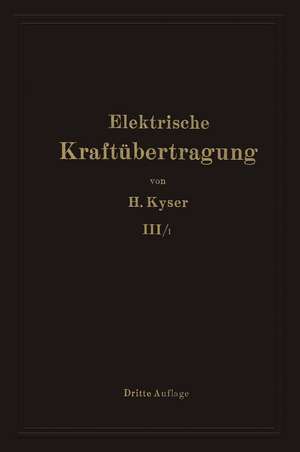 Elektrische
Kraftübertragung
von
H. Kyser
III/1

Dritte Auflage